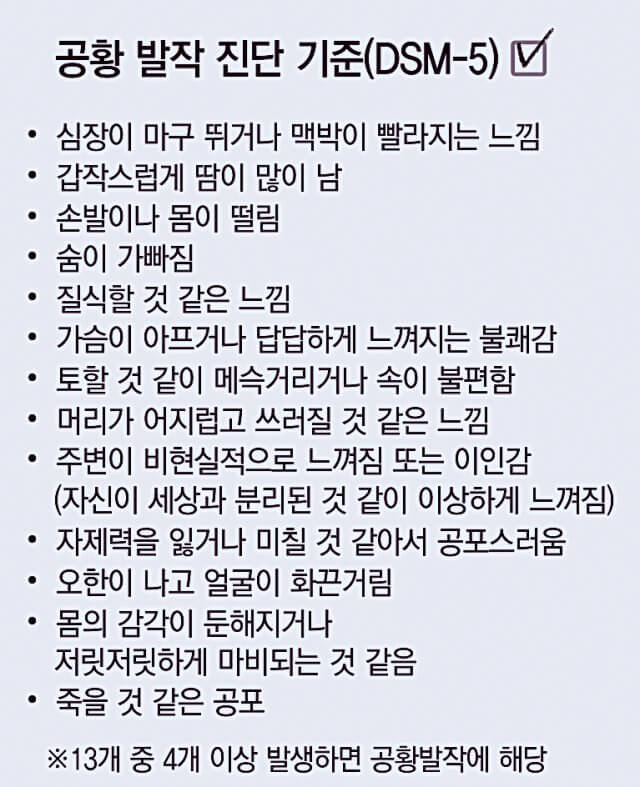 공황 발작 진단 기준(DSM-5) ☑

• 심장이 마구 뛰거나 맥박이 빨라지는 느낌
• 갑작스럽게 땀이 많이 남
• 손발이나 몸이 떨림
• 숨이 가빠짐
• 질식할 것 같은 느낌
• 가슴이 아프거나 답답하게 느껴지는 불쾌감
• 토할 것 같이 메슥거리거나 속이 불편함
• 머리가 어지럽고 쓰러질 것 같은 느낌
• 주변이 비현실적으로 느껴짐 또는 이인감 (자신이 세상과 분리된 것 같이 이상하게 느껴짐)
• 자제력을 잃거나 미칠 것 같아서 공포스러움
• 오한이 나고 얼굴이 화끈거림
• 몸의 감각이 둔해지거나 저릿저릿하게 마비되는 것 같음
• 죽을 것 같은 공포

※13개 중 4개 이상 발생하면 공황발작에 해당